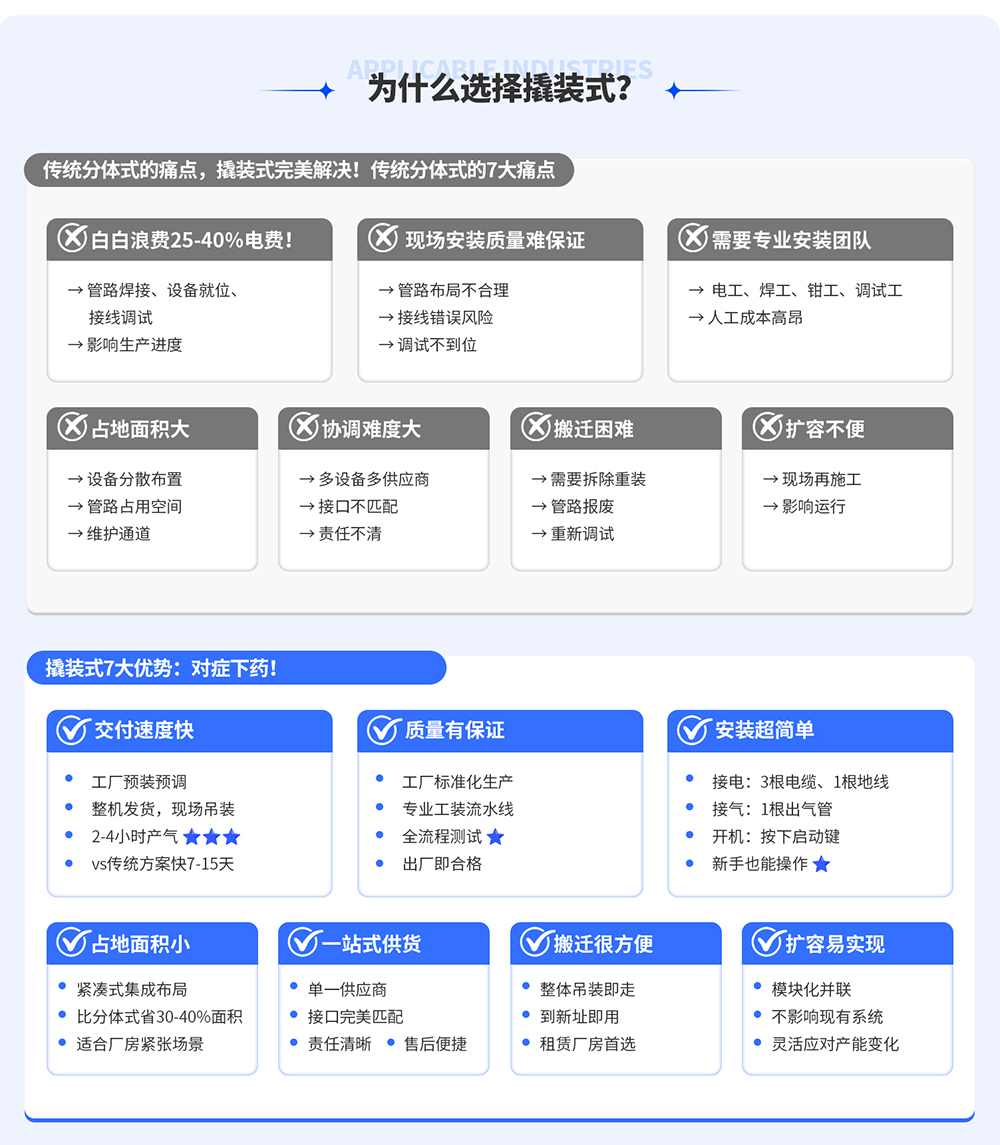 APPLICABLE INDUSTRIES
为什么选择撬装式?

传统分体式的痛点，撬装式完美解决！传统分体式的7大痛点

白白浪费25-40%电费！
→ 管路焊接、设备就位、接线调试
→ 影响生产进度

现场安装质量难保证
→ 管路布局不合理
→ 接线错误风险
→ 调试不到位

需要专业安装团队
→ 电工、焊工、钳工、调试工
→ 人工成本高昂

占地面积大
→ 设备分散布置
→ 管路占用空间
→ 维护通道

协调难度大
→ 多设备多供应商
→ 接口不匹配
→ 责任不清

搬迁困难
→ 需要拆除重装
→ 管路报废
→ 重新调试

扩容不便
→ 现场再施工
→ 影响运行

撬装式7大优势：对症下药！

交付速度快
• 工厂预装预调
• 整机发货，现场吊装
• 2-4小时产气
• vs传统方案快7-15天

质量有保证
• 工厂标准化生产
• 专业工装流水线
• 全流程测试
• 出厂即合格

安装超简单
• 接电：3根电缆、1根地线
• 接气：1根出气管
• 开机：按下启动键
• 新手也能操作

占地面积小
• 紧凑式集成布局
• 比分体式省30-40%面积
• 适合厂房紧张场景

一站式供货
• 单一供应商
• 接口完美匹配
• 责任清晰 • 售后便捷

搬迁很方便
• 整体吊装即走
• 到新址即用
• 租赁厂房首选

扩容易实现
• 模块化并联
• 不影响现有系统
• 灵活应对产能变化